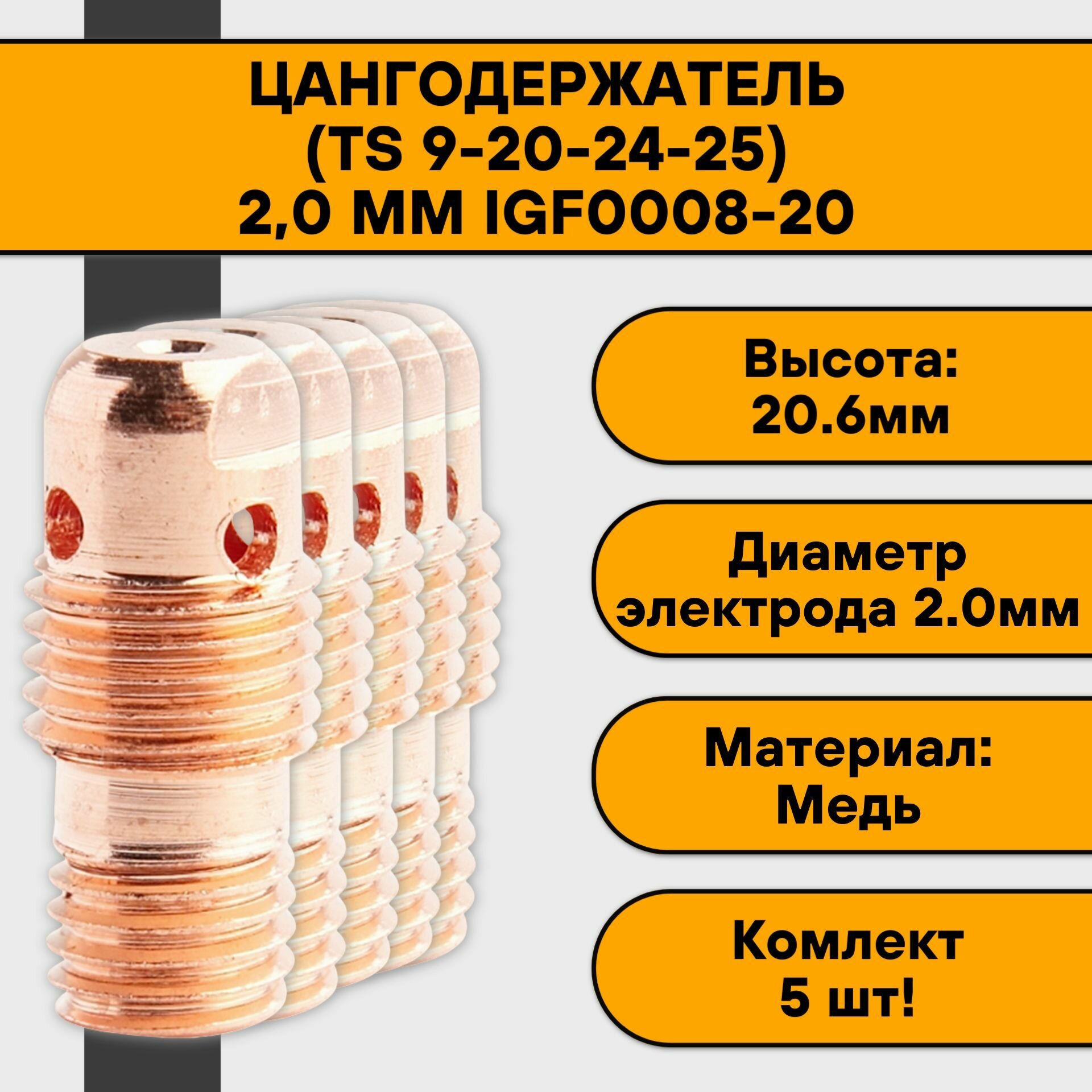 ЦАНГОДЕРЖАТЕЛЬ (TS 9-20-24-25) 2,0 ММ IGF0008-20

Высота: 20.6мм

Диаметр электрода 2.0мм

Материал: Медь

Комлект 5 шт!